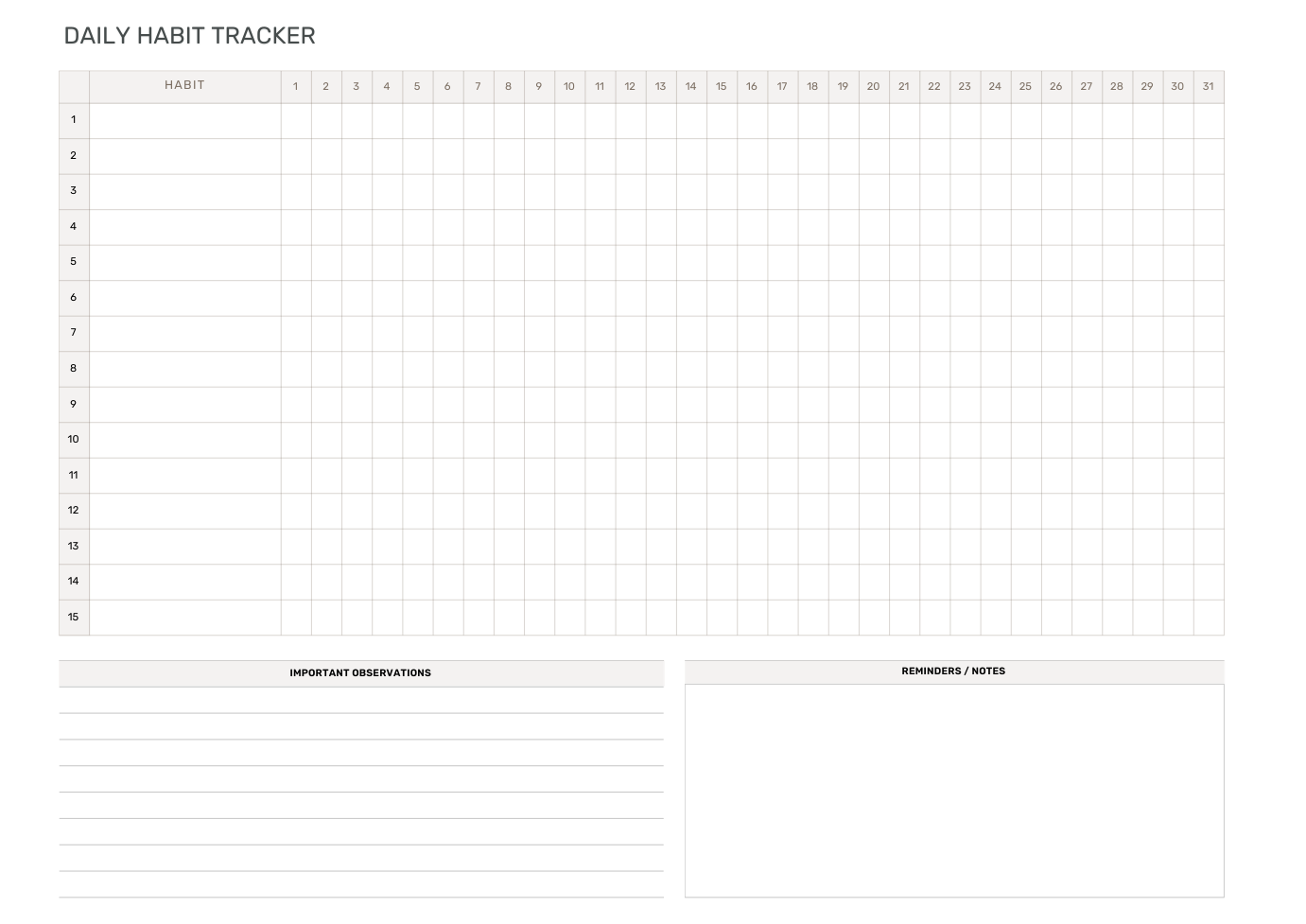 DAILY HABIT TRACKER

| | HABIT | 1 | 2 | 3 | 4 | 5 | 6 | 7 | 8 | 9 | 10 | 11 | 12 | 13 | 14 | 15 | 16 | 17 | 18 | 19 | 20 | 21 | 22 | 23 | 24 | 25 | 26 | 27 | 28 | 29 | 30 | 31 |
|---|---|---|---|---|---|---|---|---|---|---|---|---|---|---|---|---|---|---|---|---|---|---|---|---|---|---|---|---|---|---|---|---|
| 1 | | | | | | | | | | | | | | | | | | | | | | | | | | | | | | | | |
| 2 | | | | | | | | | | | | | | | | | | | | | | | | | | | | | | | | |
| 3 | | | | | | | | | | | | | | | | | | | | | | | | | | | | | | | | |
| 4 | | | | | | | | | | | | | | | | | | | | | | | | | | | | | | | | |
| 5 | | | | | | | | | | | | | | | | | | | | | | | | | | | | | | | | |
| 6 | | | | | | | | | | | | | | | | | | | | | | | | | | | | | | | | |
| 7 | | | | | | | | | | | | | | | | | | | | | | | | | | | | | | | | |
| 8 | | | | | | | | | | | | | | | | | | | | | | | | | | | | | | | | |
| 9 | | | | | | | | | | | | | | | | | | | | | | | | | | | | | | | | |
| 10 | | | | | | | | | | | | | | | | | | | | | | | | | | | | | | | | |
| 11 | | | | | | | | | | | | | | | | | | | | | | | | | | | | | | | | |
| 12 | | | | | | | | | | | | | | | | | | | | | | | | | | | | | | | | |
| 13 | | | | | | | | | | | | | | | | | | | | | | | | | | | | | | | | |
| 14 | | | | | | | | | | | | | | | | | | | | | | | | | | | | | | | | |
| 15 | | | | | | | | | | | | | | | | | | | | | | | | | | | | | | | | |

IMPORTANT OBSERVATIONS

REMINDERS / NOTES